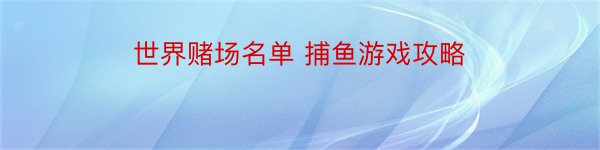 世界赌场名单 捕鱼游戏攻略